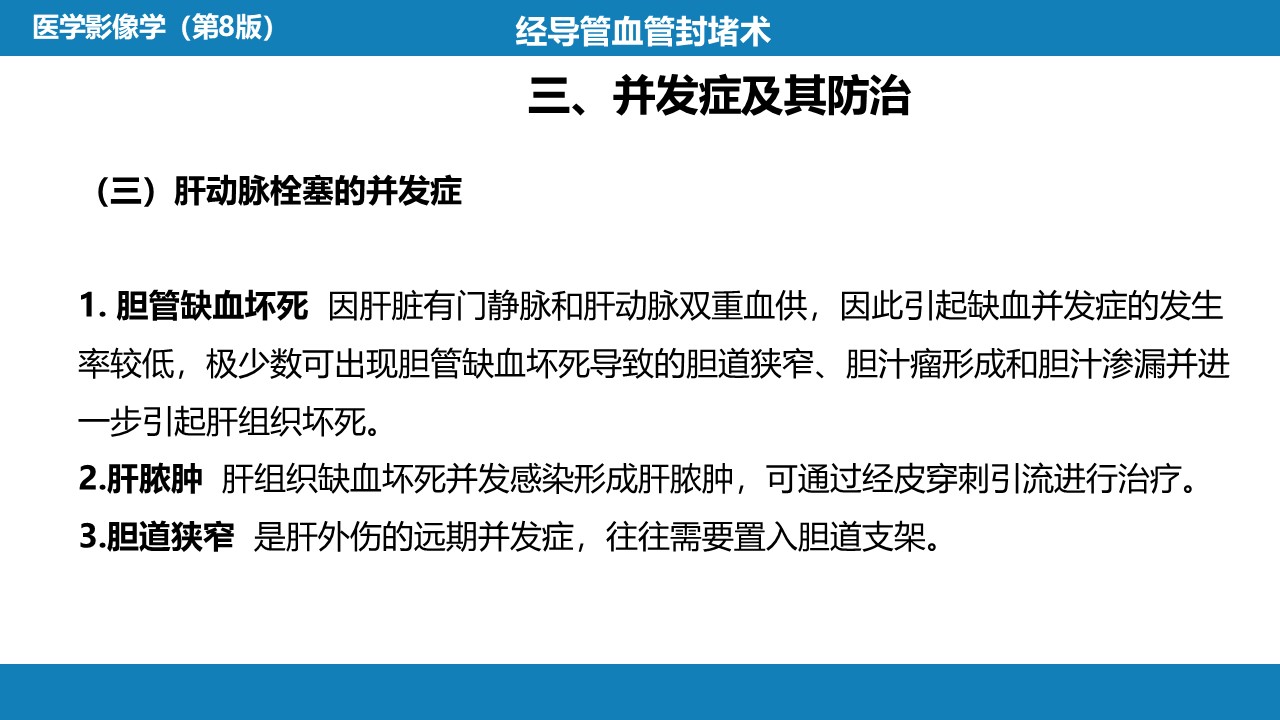 医学影像学（第8版）

经导管血管封堵术

三、并发症及其防治

（三）肝动脉栓塞的并发症

1. 胆管缺血坏死 因肝脏有门静脉和肝动脉双重血供，因此引起缺血并发症的发生率较低，极少数可出现胆管缺血坏死导致的胆道狭窄、胆汁瘤形成和胆汁渗漏并进一步引起肝组织坏死。
2.肝脓肿 肝组织缺血坏死并发感染形成肝脓肿，可通过经皮穿刺引流进行治疗。
3.胆道狭窄 是肝外伤的远期并发症，往往需要置入胆道支架。